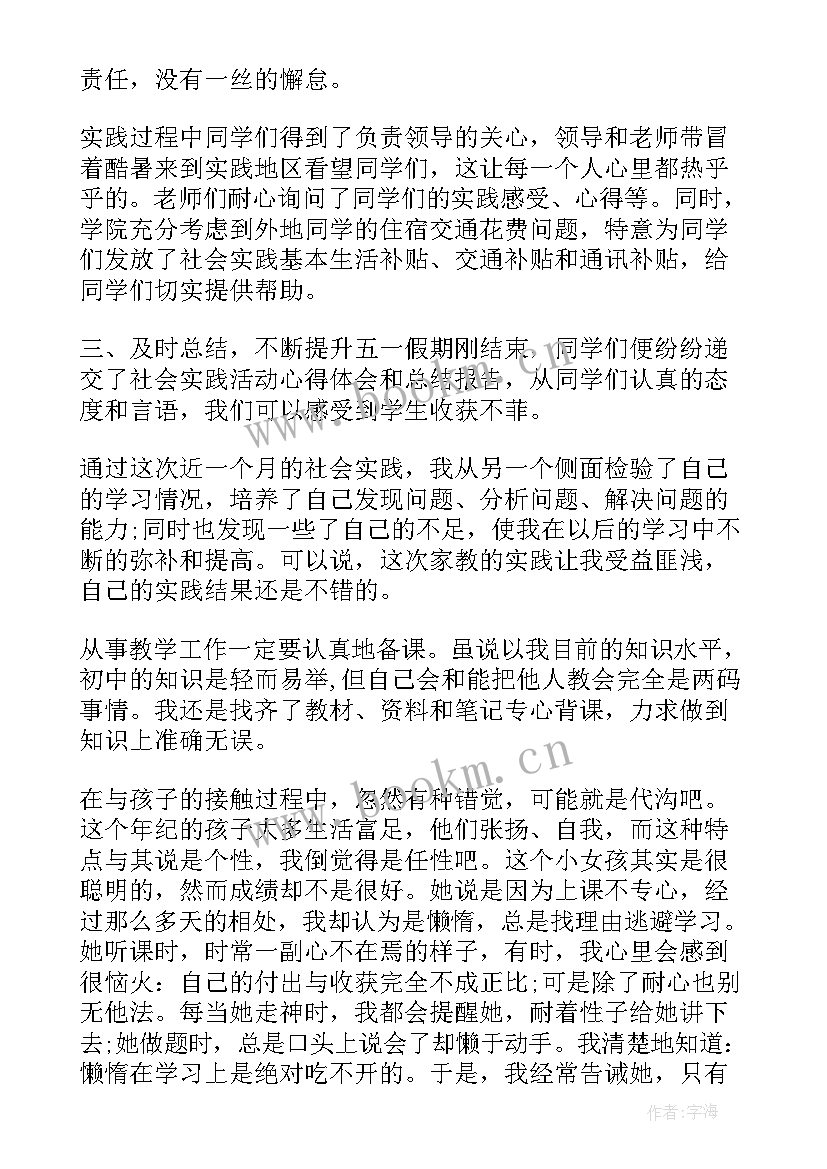 责任，没有一丝的懈怠。

实践过程中同学们得到了负责领导的关心，领导和老师带冒着酷暑来到实践地区看望同学们，这让每一个人心里都热乎乎的。老师们耐心询问了同学们的实践感受、心得等。同时，学院充分考虑到外地同学的住宿交通花费问题，特意为同学们发放了社会实践基本生活补贴、交通补贴和通讯补贴，给同学们切实提供帮助。

三、及时总结，不断提升五一假期刚结束，同学们便纷纷递交了社会实践活动心得体会和总结报告，从同学们认真的态度和言语，我们可以感受到学生收获不菲。

通过这次近一个月的社会实践，我从另一个侧面检验了自己的学习情况，培养了自己发现问题、分析问题、解决问题的能力;同时也发现一些了自己的不足，使我在以后的学习中不断的弥补和提高。可以说，这次家教的实践让我受益匪浅，自己的实践结果还是不错的。

从事教学工作一定要认真地备课。虽说以我目前的知识水平，初中的知识是轻而易举,但自己会和能把他人教会完全是两码事情。我还是找齐了教材、资料和笔记专心背课，力求做到知识上准确无误。

在与孩子的接触过程中，忽然有种错觉，可能就是代沟吧。这个年纪的孩子大多生活富足，他们张扬、自我，而这种特点与其说是个性，我倒觉得是任性吧。这个小女孩其实是很聪明的，然而成绩却不是很好。她说是因为上课不专心，经过那么多天的相处，我却认为是懒惰，总是找理由逃避学习。她听课时，时常一副心不在焉的样子，有时，我心里会感到很恼火：自己的付出与收获完全不成正比;可是除了耐心也别无他法。每当她走神时，我都会提醒她，耐着性子给她讲下去;她做题时，总是口头上说会了却懒于动手。我清楚地知道：懒惰在学习上是绝对吃不开的。于是，我经常告诫她，只有

www.bookm.cn

作者：宇海